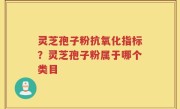 灵芝孢子粉抗氧化指标？灵芝孢子粉属于哪个类目